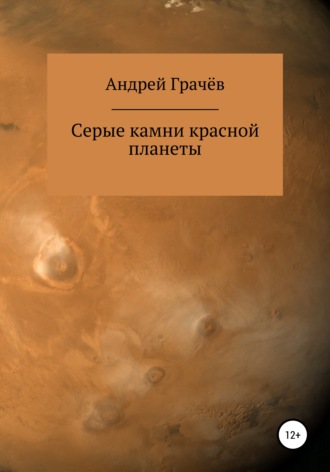 Андрей Грачёв

Серые камни красной планеты

12+